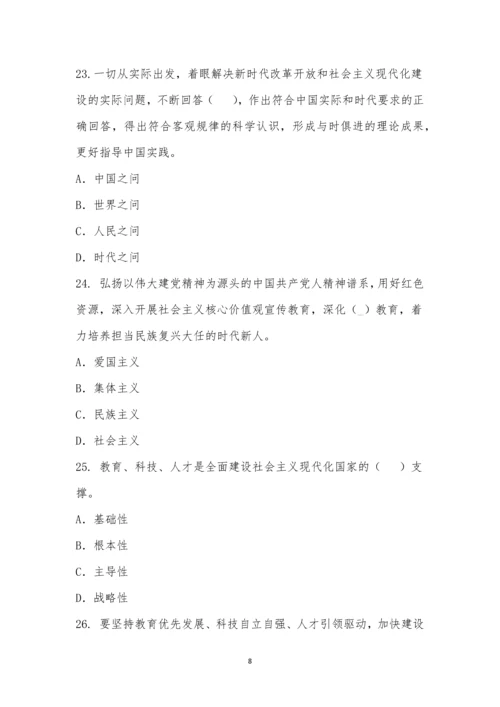 23. 一切从实际出发，着眼解决新时代改革开放和社会主义现代化建设的实际问题，不断回答（　），作出符合中国实际和时代要求的正确回答，得出符合客观规律的科学认识，形成与时俱进的理论成果，更好指导中国实践。

A. 中国之问

B. 世界之问

C. 人民之问

D. 时代之问

24. 弘扬以伟大建党精神为源头的中国共产党人精神谱系，用好红色资源，深入开展社会主义核心价值观宣传教育，深化（_）教育，着力培养担当民族复兴大任的时代新人。

A. 爱国主义

B. 集体主义

C. 民族主义

D. 社会主义

25. 教育、科技、人才是全面建设社会主义现代化国家的（　）支撑。

A. 基础性

B. 根本性

C. 主导性

D. 战略性

26. 要坚持教育优先发展、科技自立自强、人才引领驱动，加快建设

8